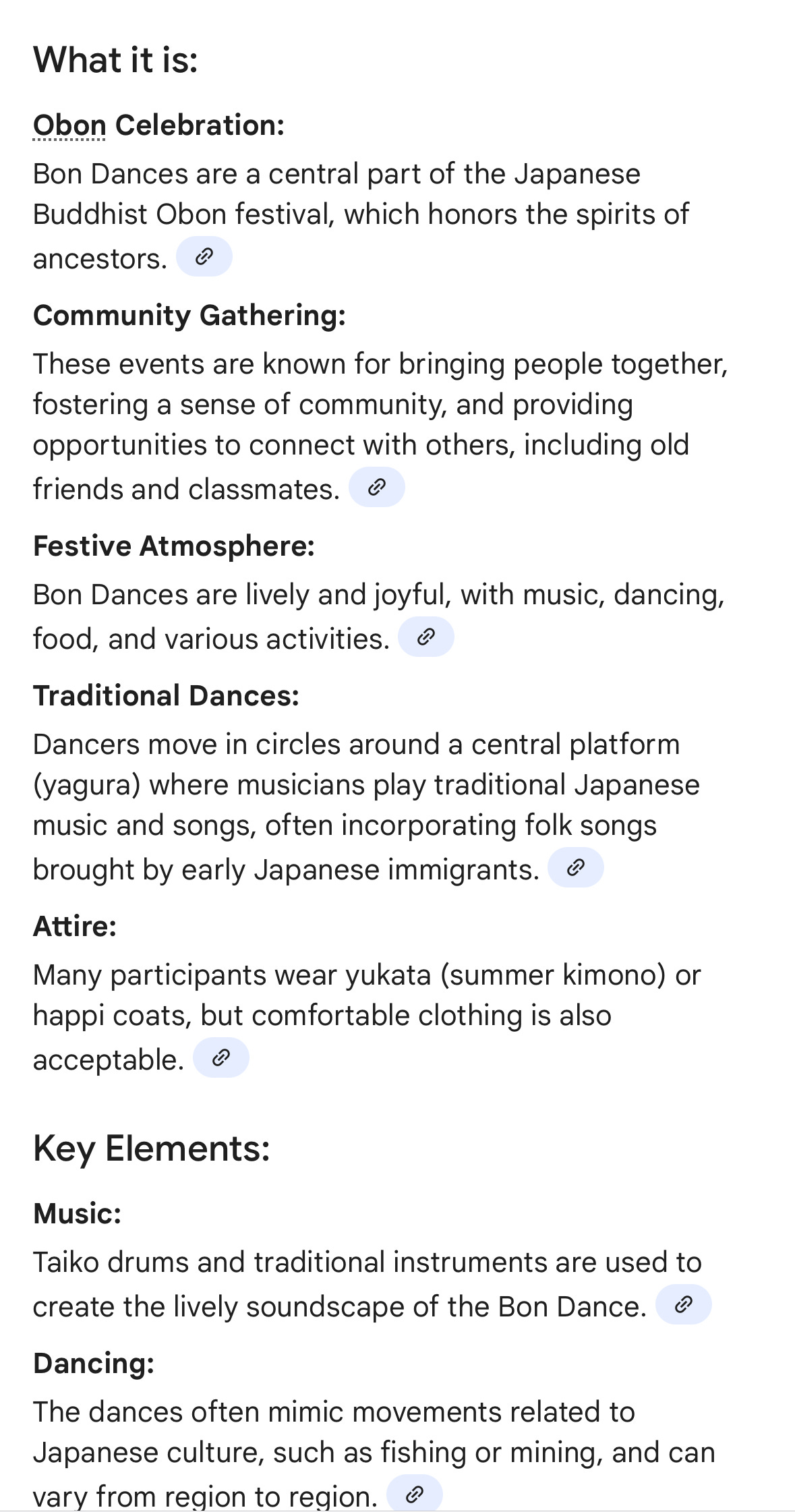 What it is:

Obon Celebration:

Bon Dances are a central part of the Japanese Buddhist Obon festival, which honors the spirits of ancestors.

Community Gathering:

These events are known for bringing people together, fostering a sense of community, and providing opportunities to connect with others, including old friends and classmates.

Festive Atmosphere:

Bon Dances are lively and joyful, with music, dancing, food, and various activities.

Traditional Dances:

Dancers move in circles around a central platform (yagura) where musicians play traditional Japanese music and songs, often incorporating folk songs brought by early Japanese immigrants.

Attire:

Many participants wear yukata (summer kimono) or happi coats, but comfortable clothing is also acceptable.

Key Elements:

Music:

Taiko drums and traditional instruments are used to create the lively soundscape of the Bon Dance.

Dancing:

The dances often mimic movements related to Japanese culture, such as fishing or mining, and can vary from region to region.